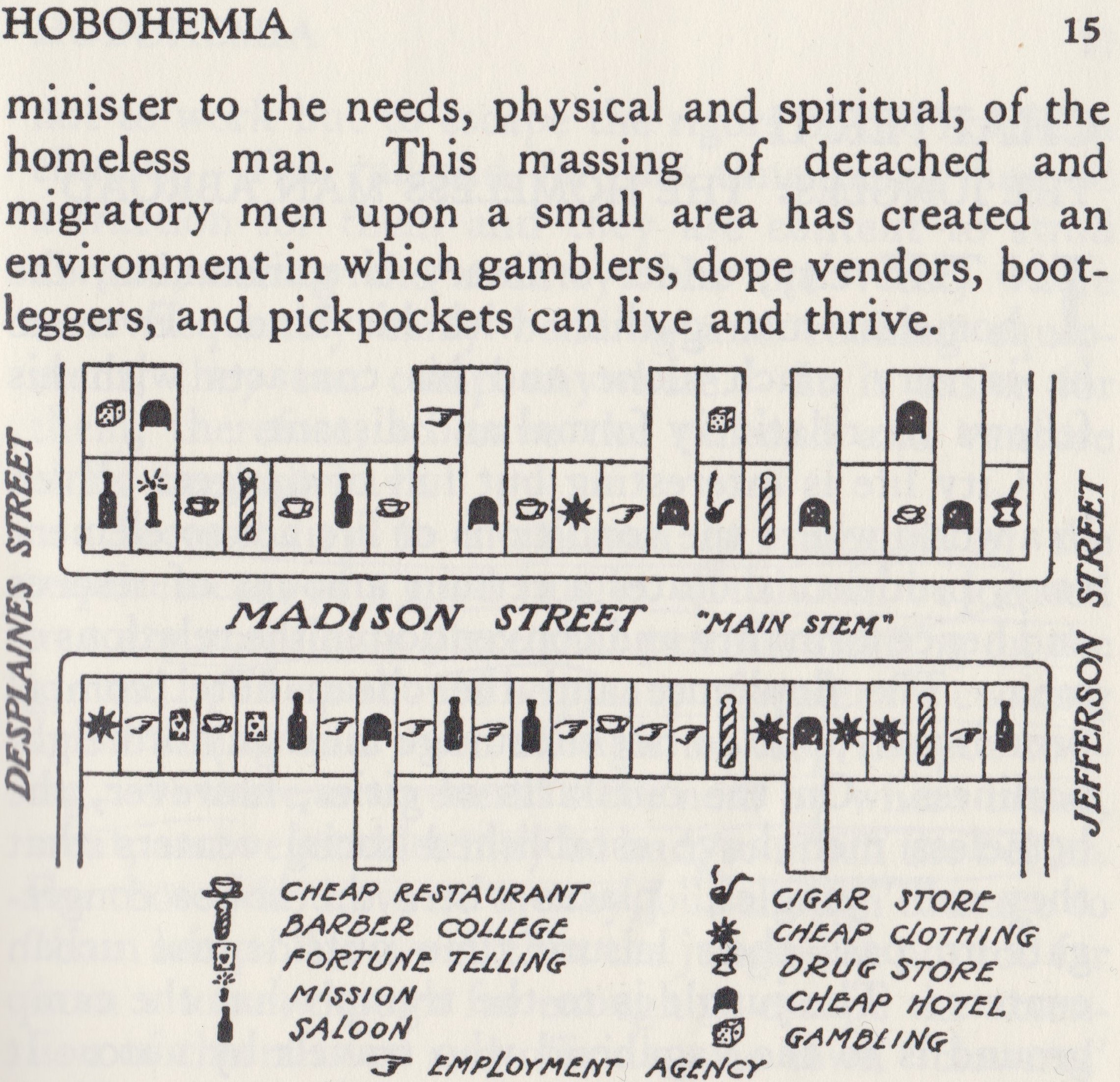 HOBOHEMIA 15

minister to the needs, physical and spiritual, of the homeless man. This massing of detached and migratory men upon a small area has created an environment in which gamblers, dope vendors, bootleggers, and pickpockets can live and thrive.

DESPLAINES STREET

MADISON STREET "MAIN STEM"

JEFFERSON STREET

CHEAP RESTAURANT
BARBER COLLEGE
FORTUNE TELLING
MISSION
SALOON
CIGAR STORE
CHEAP CLOTHING
DRUG STORE
CHEAP HOTEL
GAMBLING
EMPLOYMENT AGENCY